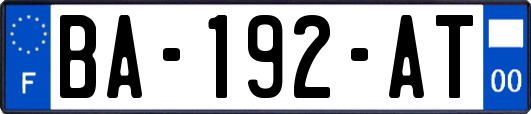 F
BA-192-AT
00